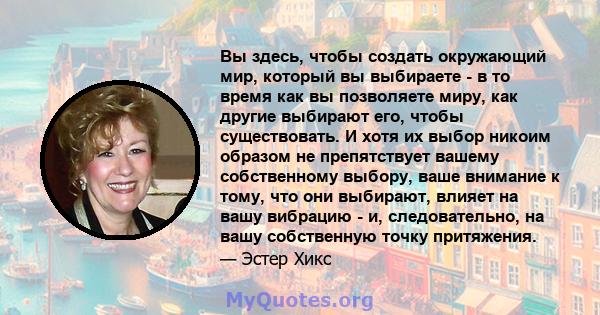 Вы здесь, чтобы создать окружающий мир, который вы выбираете - в то время как вы позволяете миру, как другие выбирают его, чтобы существовать. И хотя их выбор никоим образом не препятствует вашему собственному выбору, ваше внимание к тому, что они выбирают, влияет на вашу вибрацию - и, следовательно, на вашу собственную точку притяжения.
— Эстер Хикс

MyQuotes.org